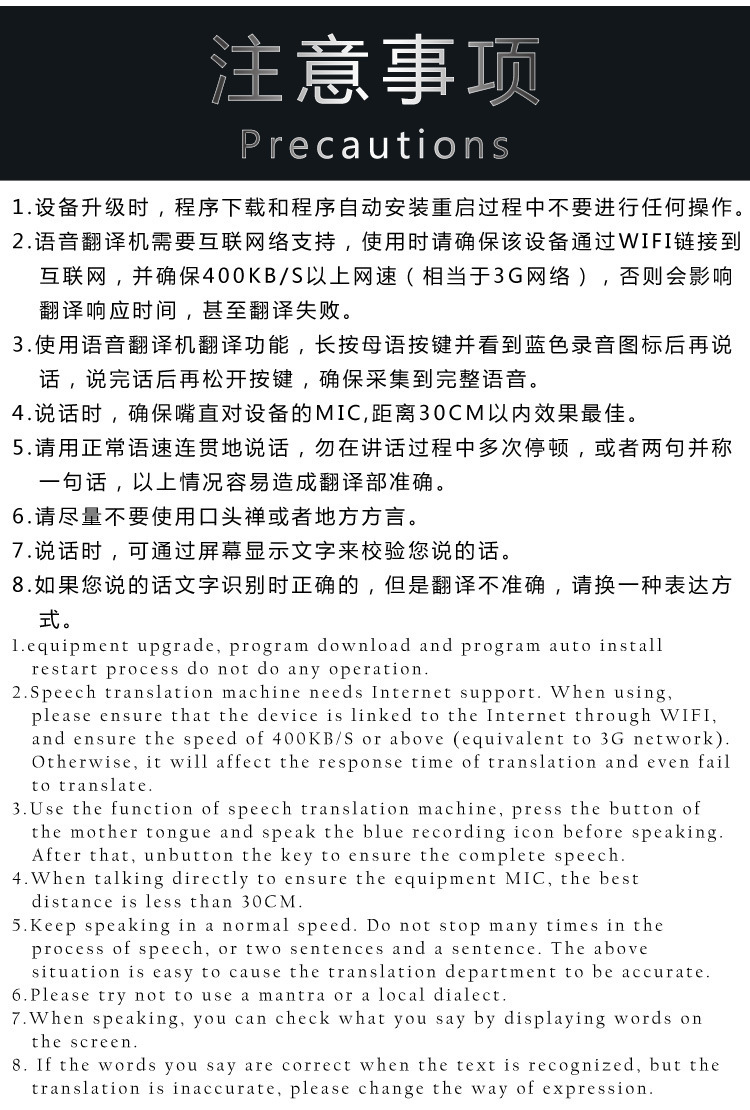 注意事项
Precautions

1.设备升级时，程序下载和程序自动安装重启过程中不要进行任何操作。
2.语音翻译机需要互联网络支持，使用时请确保该设备通过WIFI链接到互联网，并确保400KB/S以上网速（相当于3G网络），否则会影响翻译响应时间，甚至翻译失败。
3.使用语音翻译机翻译功能，长按母语按键并看到蓝色录音图标后再说话，说完话后再松开按键，确保采集到完整语音。
4.说话时，确保嘴直对设备的MIC,距离30CM以内效果最佳。
5.请用正常语速连贯地说话，勿在讲话过程中多次停顿，或者两句并称一句话，以上情况容易造成翻译部准确。
6.请尽量不要使用口头禅或者地方方言。
7.说话时，可通过屏幕显示文字来校验您说的话。
8.如果您说的话文字识别时正确的，但是翻译不准确，请换一种表达方式。
1.equipment upgrade, program download and program auto install restart process do not do any operation.
2.Speech translation machine needs Internet support. When using, please ensure that the device is linked to the Internet through WIFI, and ensure the speed of 400KB/S or above (equivalent to 3G network). Otherwise, it will affect the response time of translation and even fail to translate.
3.Use the function of speech translation machine, press the button of the mother tongue and speak the blue recording icon before speaking. After that, unbutton the key to ensure the complete speech.
4.When talking directly to ensure the equipment MIC, the best distance is less than 30CM.
5.Keep speaking in a normal speed. Do not stop many times in the process of speech, or two sentences and a sentence. The above situation is easy to cause the translation department to be accurate.
6.Please try not to use a mantra or a local dialect.
7.When speaking, you can check what you say by displaying words on the screen.
8. If the words you say are correct when the text is recognized, but the translation is inaccurate, please change the way of expression.